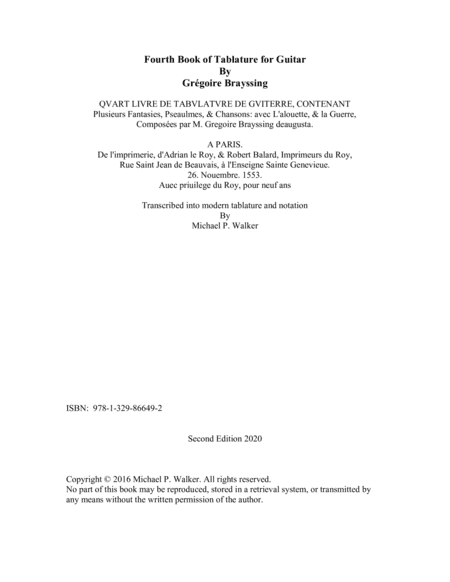 Fourth Book of Tablature for Guitar
By
Grégoire Brayssing

QVART LIVRE DE TABVLATVRE DE GVITERRE, CONTENANT
Plusieurs Fantasies, Pseaulmes, & Chansons: avec L'alouette, & la Guerre,
Composées par M. Gregoire Brayssing deaugusta.

A PARIS.
De l'imprimerie, d'Adrian le Roy, & Robert Balard, Imprimeurs du Roy,
Rue Saint Jean de Beauvais, à l'Enseigne Sainte Genevieue.
26. Nouembre. 1553.
Auec priuilege du Roy, pour neuf ans

Transcribed into modern tablature and notation
By
Michael P. Walker

ISBN: 978-1-329-86649-2

Second Edition 2020

Copyright © 2016 Michael P. Walker. All rights reserved.
No part of this book may be reproduced, stored in a retrieval system, or transmitted by any means without the written permission of the author.